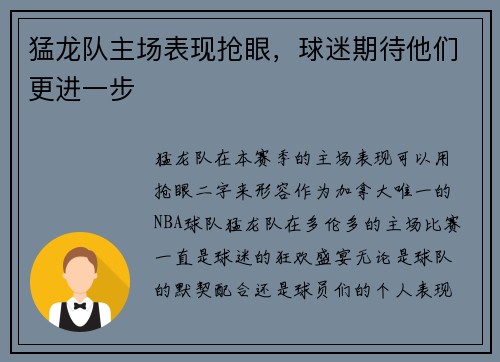 猛龙队主场表现抢眼，球迷期待他们更进一步

猛龙队在本赛季的主场表现可以用抢眼二字来形容作为加拿大唯一的NBA球队猛龙队在多伦多的主场比赛一直是球迷的狂欢盛宴无论是球队的默契配合还是球员们的个人表现